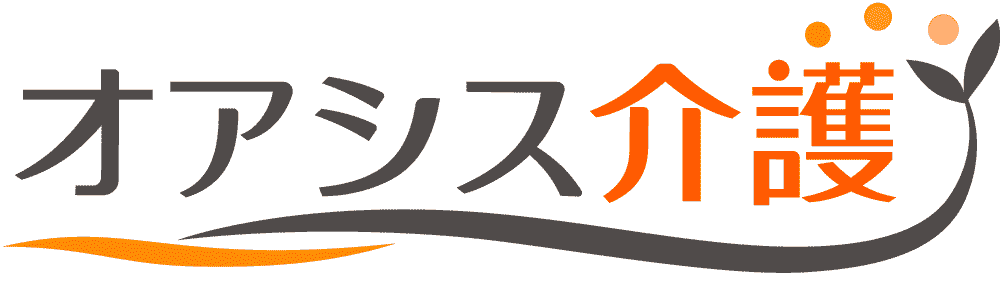 オアシス介護